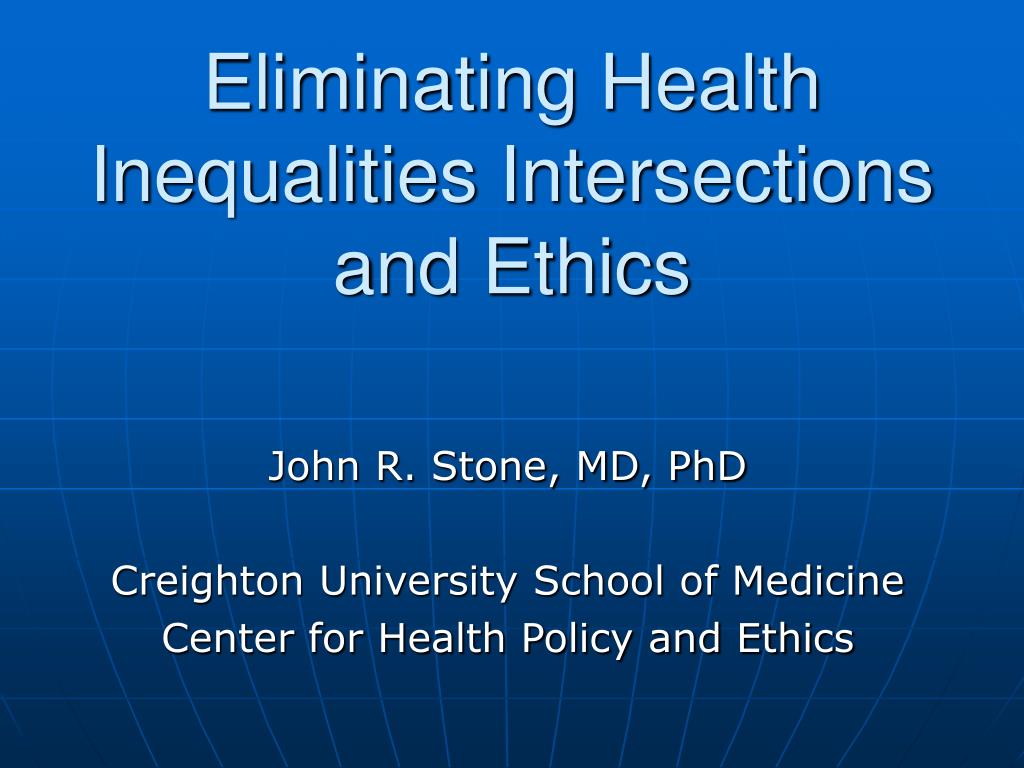 Eliminating Health Inequalities Intersections and Ethics

John R. Stone, MD, PhD

Creighton University School of Medicine
Center for Health Policy and Ethics